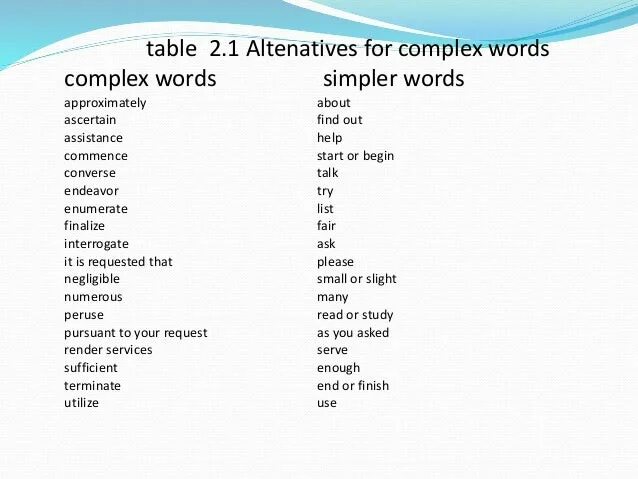 table 2.1 Altenatives for complex words

| complex words | simpler words |
|---|---|
| approximately | about |
| ascertain | find out |
| assistance | help |
| commence | start or begin |
| converse | talk |
| endeavor | try |
| enumerate | list |
| finalize | fair |
| interrogate | ask |
| it is requested that | please |
| negligible | small or slight |
| numerous | many |
| peruse | read or study |
| pursuant to your request | as you asked |
| render services | serve |
| sufficient | enough |
| terminate | end or finish |
| utilize | use |